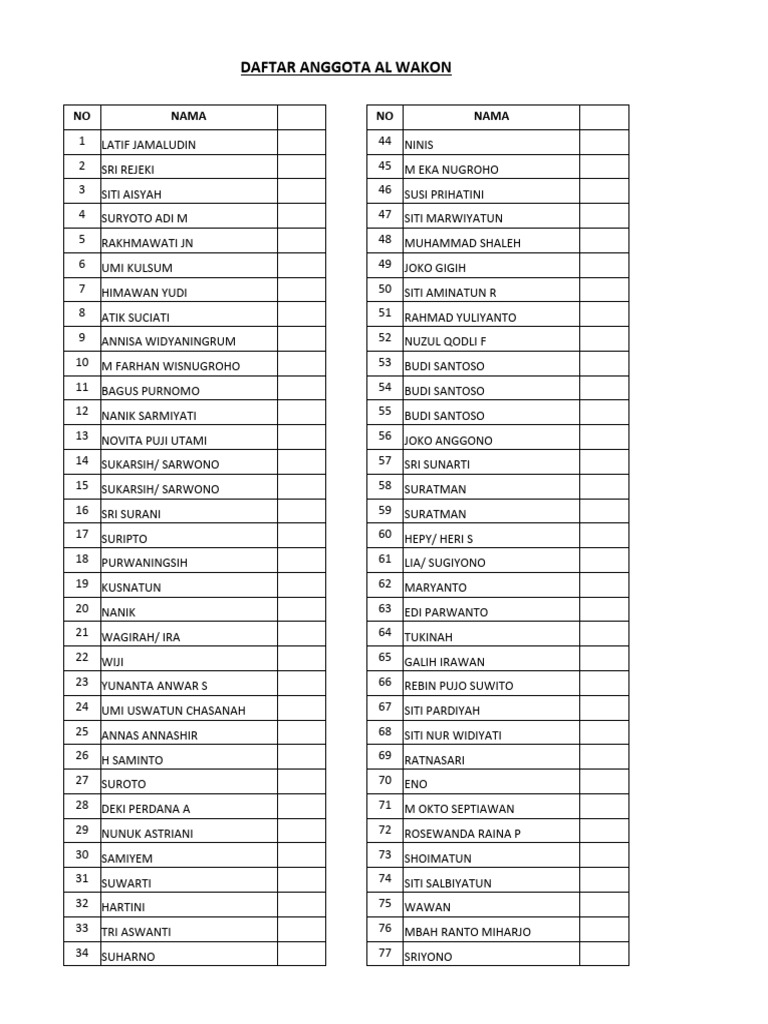 DAFTAR ANGGOTA AL WAKON

| NO | NAMA | |
|---|---|---|
| 1 | LATIF JAMALUDIN | |
| 2 | SRI REJEKI | |
| 3 | SITI AISYAH | |
| 4 | SURYOTO ADI M | |
| 5 | RAKHMAWATI JN | |
| 6 | UMI KULSUM | |
| 7 | HIMAWAN YUDI | |
| 8 | ATIK SUCIATI | |
| 9 | ANNISA WIDYANINGRUM | |
| 10 | M FARHAN WISNUGROHO | |
| 11 | BAGUS PURNOMO | |
| 12 | NANIK SARMIYATI | |
| 13 | NOVITA PUJI UTAMI | |
| 14 | SUKARSIH/ SARWONO | |
| 15 | SUKARSIH/ SARWONO | |
| 16 | SRI SURANI | |
| 17 | SURIPTO | |
| 18 | PURWANINGSIH | |
| 19 | KUSNATUN | |
| 20 | NANIK | |
| 21 | WAGIRAH/ IRA | |
| 22 | WIJI | |
| 23 | YUNANTA ANWAR S | |
| 24 | UMI USWATUN CHASANAH | |
| 25 | ANNAS ANNASHIR | |
| 26 | H SAMINTO | |
| 27 | SUROTO | |
| 28 | DEKI PERDANA A | |
| 29 | NUNUK ASTRIANI | |
| 30 | SAMIYEM | |
| 31 | SUWARTI | |
| 32 | HARTINI | |
| 33 | TRI ASWANTI | |
| 34 | SUHARNO | |

| NO | NAMA | |
|---|---|---|
| 44 | NINIS | |
| 45 | M EKA NUGROHO | |
| 46 | SUSI PRIHATINI | |
| 47 | SITI MARWIYATUN | |
| 48 | MUHAMMAD SHALEH | |
| 49 | JOKO GIGIH | |
| 50 | SITI AMINATUN R | |
| 51 | RAHMAD YULIYANTO | |
| 52 | NUZUL QODLI F | |
| 53 | BUDI SANTOSO | |
| 54 | BUDI SANTOSO | |
| 55 | BUDI SANTOSO | |
| 56 | JOKO ANGGONO | |
| 57 | SRI SUNARTI | |
| 58 | SURATMAN | |
| 59 | SURATMAN | |
| 60 | HEPY/ HERI S | |
| 61 | LIA/ SUGIYONO | |
| 62 | MARYANTO | |
| 63 | EDI PARWANTO | |
| 64 | TUKINAH | |
| 65 | GALIH IRAWAN | |
| 66 | REBIN PUJO SUWITO | |
| 67 | SITI PARDIYAH | |
| 68 | SITI NUR WIDIYATI | |
| 69 | RATNASARI | |
| 70 | ENO | |
| 71 | M OKTO SEPTIAWAN | |
| 72 | ROSEWANDA RAINA P | |
| 73 | SHOIMATUN | |
| 74 | SITI SALBIYATUN | |
| 75 | WAWAN | |
| 76 | MBAH RANTO MIHARJO | |
| 77 | SRIYONO | |